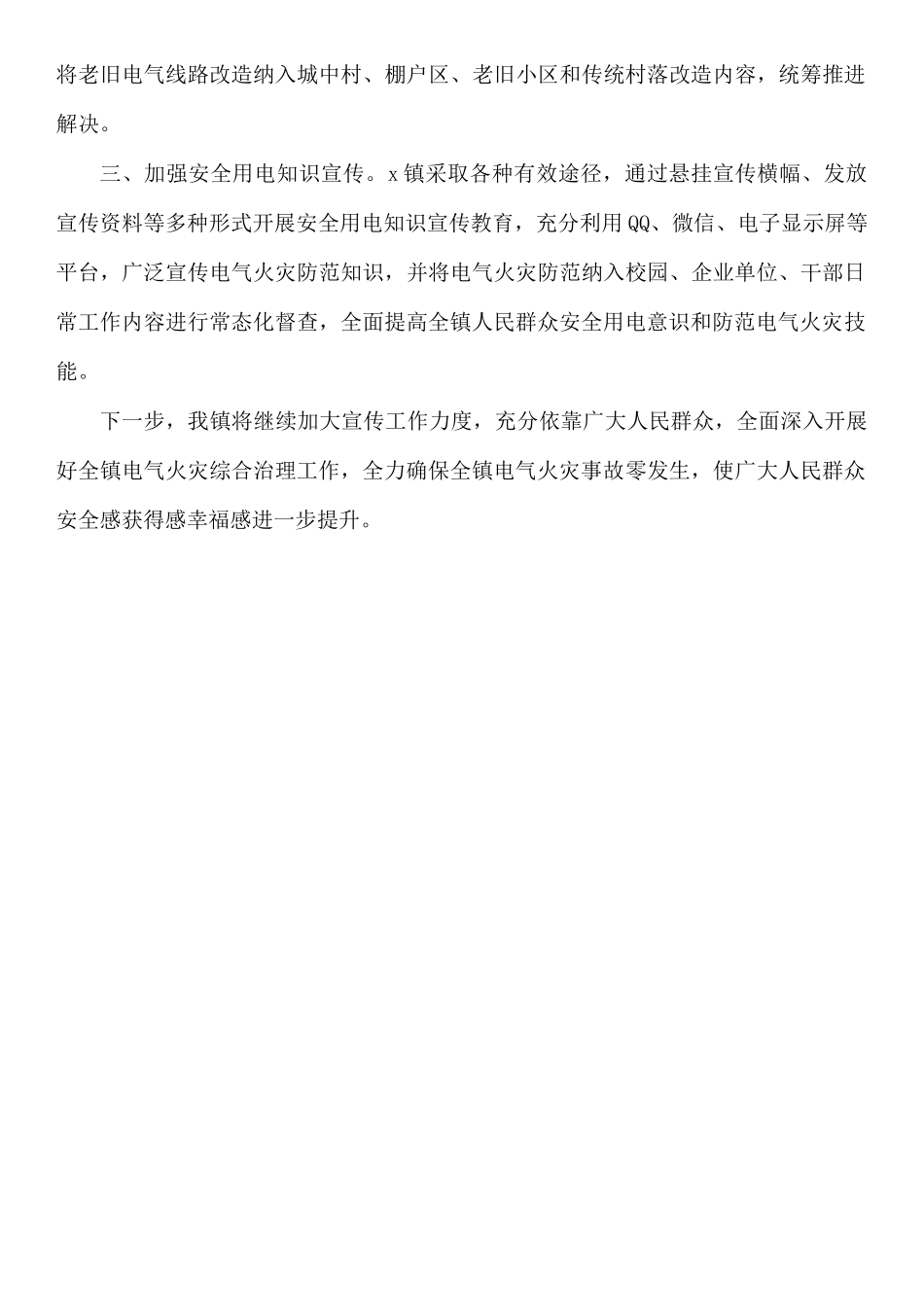 将老旧电气线路改造纳入城中村、棚户区、老旧小区和传统村落改造内容，统筹推进解决。

三、加强安全用电知识宣传。x镇采取各种有效途径，通过悬挂宣传横幅、发放宣传资料等多种形式开展安全用电知识宣传教育，充分利用QQ、微信、电子显示屏等平台，广泛宣传电气火灾防范知识，并将电气火灾防范纳入校园、企业单位、干部日常工作内容进行常态化督查，全面提高全镇人民群众安全用电意识和防范电气火灾技能。

下一步，我镇将继续加大宣传工作力度，充分依靠广大人民群众，全面深入开展好全镇电气火灾综合治理工作，全力确保全镇电气火灾事故零发生，使广大人民群众安全感获得感幸福感进一步提升。